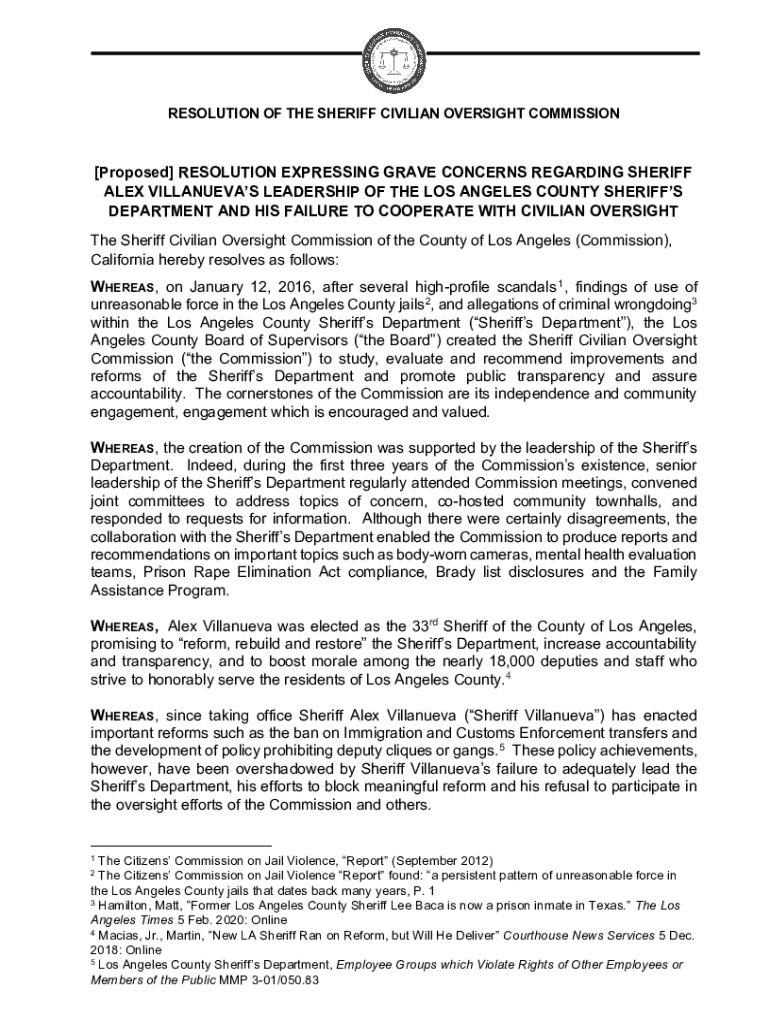 RESOLUTION OF THE SHERIFF CIVILIAN OVERSIGHT COMMISSION

[Proposed] RESOLUTION EXPRESSING GRAVE CONCERNS REGARDING SHERIFF ALEX VILLANUEVA'S LEADERSHIP OF THE LOS ANGELES COUNTY SHERIFF'S DEPARTMENT AND HIS FAILURE TO COOPERATE WITH CIVILIAN OVERSIGHT

The Sheriff Civilian Oversight Commission of the County of Los Angeles (Commission), California hereby resolves as follows:

WHEREAS, on January 12, 2016, after several high-profile scandals$^1$, findings of use of unreasonable force in the Los Angeles County jails$^2$, and allegations of criminal wrongdoing$^3$ within the Los Angeles County Sheriff's Department ("Sheriff's Department"), the Los Angeles County Board of Supervisors ("the Board") created the Sheriff Civilian Oversight Commission ("the Commission") to study, evaluate and recommend improvements and reforms of the Sheriff's Department and promote public transparency and assure accountability. The cornerstones of the Commission are its independence and community engagement, engagement which is encouraged and valued.

WHEREAS, the creation of the Commission was supported by the leadership of the Sheriff's Department. Indeed, during the first three years of the Commission's existence, senior leadership of the Sheriff's Department regularly attended Commission meetings, convened joint committees to address topics of concern, co-hosted community townhalls, and responded to requests for information. Although there were certainly disagreements, the collaboration with the Sheriff's Department enabled the Commission to produce reports and recommendations on important topics such as body-worn cameras, mental health evaluation teams, Prison Rape Elimination Act compliance, Brady list disclosures and the Family Assistance Program.

WHEREAS, Alex Villanueva was elected as the 33$^{rd}$ Sheriff of the County of Los Angeles, promising to "reform, rebuild and restore" the Sheriff's Department, increase accountability and transparency, and to boost morale among the nearly 18,000 deputies and staff who strive to honorably serve the residents of Los Angeles County.$^4$

WHEREAS, since taking office Sheriff Alex Villanueva ("Sheriff Villanueva") has enacted important reforms such as the ban on Immigration and Customs Enforcement transfers and the development of policy prohibiting deputy cliques or gangs.$^5$ These policy achievements, however, have been overshadowed by Sheriff Villanueva's failure to adequately lead the Sheriff's Department, his efforts to block meaningful reform and his refusal to participate in the oversight efforts of the Commission and others.

$^1$ The Citizens' Commission on Jail Violence, "Report" (September 2012)
$^2$ The Citizens' Commission on Jail Violence "Report" found: "a persistent pattern of unreasonable force in the Los Angeles County jails that dates back many years, P. 1
$^3$ Hamilton, Matt, "Former Los Angeles County Sheriff Lee Baca is now a prison inmate in Texas." The Los Angeles Times 5 Feb. 2020: Online
$^4$ Macias, Jr., Martin, "New LA Sheriff Ran on Reform, but Will He Deliver" Courthouse News Services 5 Dec. 2018: Online
$^5$ Los Angeles County Sheriff's Department, Employee Groups which Violate Rights of Other Employees or Members of the Public MMP 3-01/050.83